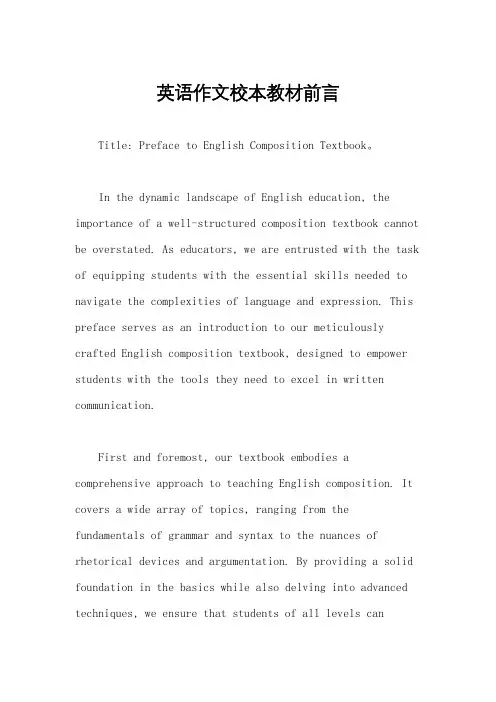 英语作文校本教材前言

Title: Preface to English Composition Textbook。

In the dynamic landscape of English education, the importance of a well-structured composition textbook cannot be overstated. As educators, we are entrusted with the task of equipping students with the essential skills needed to navigate the complexities of language and expression. This preface serves as an introduction to our meticulously crafted English composition textbook, designed to empower students with the tools they need to excel in written communication.

First and foremost, our textbook embodies a comprehensive approach to teaching English composition. It covers a wide array of topics, ranging from the fundamentals of grammar and syntax to the nuances of rhetorical devices and argumentation. By providing a solid foundation in the basics while also delving into advanced techniques, we ensure that students of all levels can